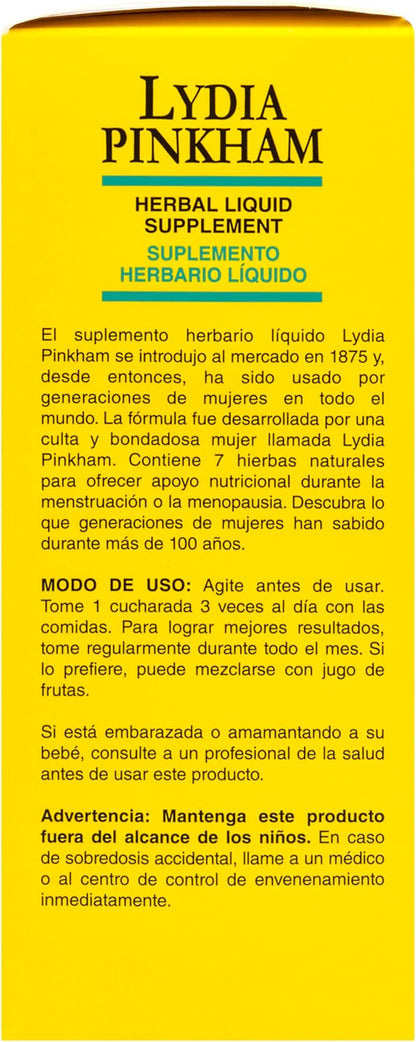 LYDIA PINKHAM

HERBAL LIQUID SUPPLEMENT

SUPLEMENTO HERBARIO LÍQUIDO

El suplemento herbario líquido Lydia Pinkham se introdujo al mercado en 1875 y, desde entonces, ha sido usado por generaciones de mujeres en todo el mundo. La fórmula fue desarrollada por una culta y bondadosa mujer llamada Lydia Pinkham. Contiene 7 hierbas naturales para ofrecer apoyo nutricional durante la menstruación o la menopausia. Descubra lo que generaciones de mujeres han sabido durante más de 100 años.

MODO DE USO: Agite antes de usar. Tome 1 cucharada 3 veces al día con las comidas. Para lograr mejores resultados, tome regularmente durante todo el mes. Si lo prefiere, puede mezclarse con jugo de frutas.

Si está embarazada o amamantando a su bebé, consulte a un profesional de la salud antes de usar este producto.

Advertencia: Mantenga este producto fuera del alcance de los niños. En caso de sobredosis accidental, llame a un médico o al centro de control de envenenamiento inmediatamente.